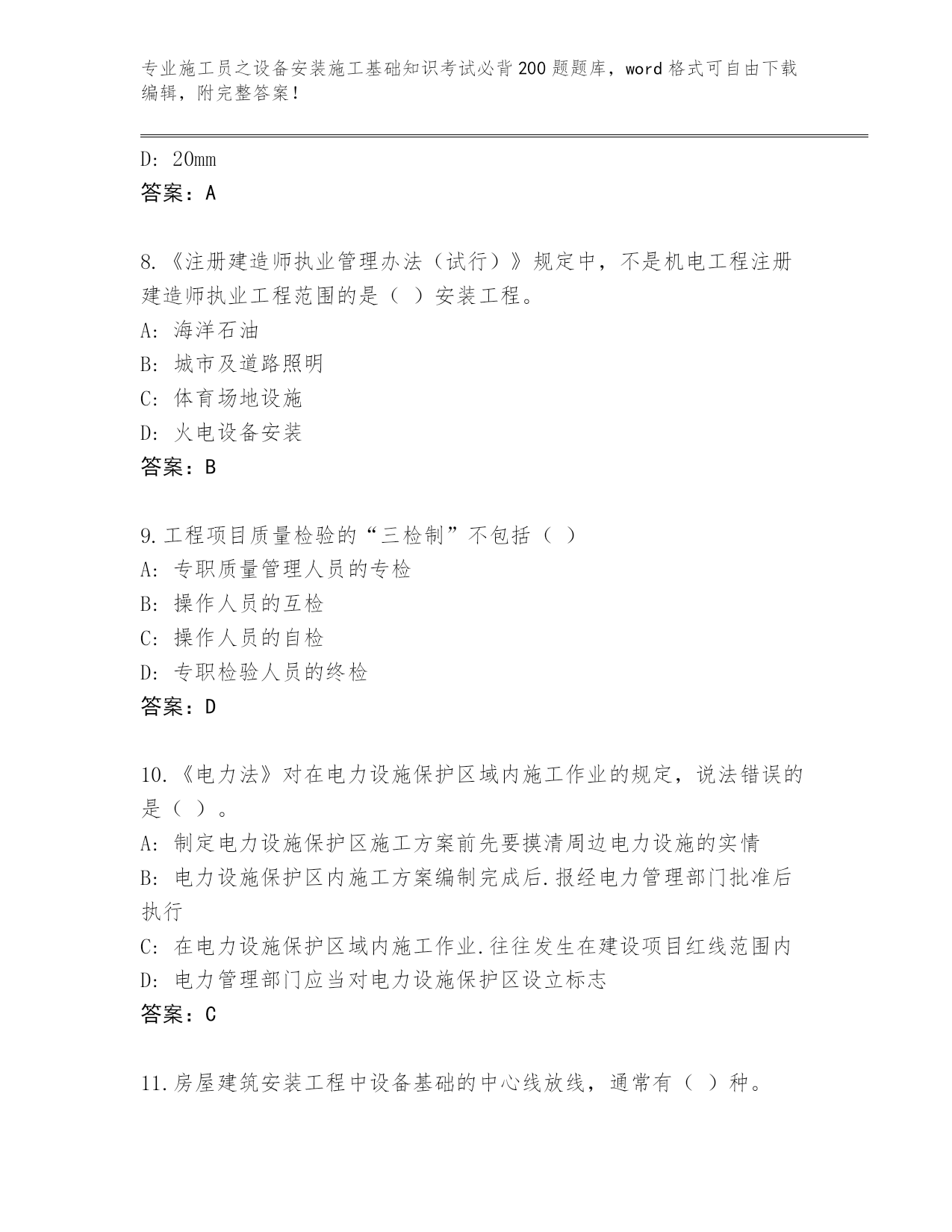 专业施工员之设备安装施工基础知识考试必背200题题库，word格式可自由下载编辑，附完整答案！

D: 20mm
答案：A

8.《注册建造师执业管理办法（试行）》规定中，不是机电工程注册建造师执业工程范围的是（ ）安装工程。
A: 海洋石油
B: 城市及道路照明
C: 体育场地设施
D: 火电设备安装
答案：B

9.工程项目质量检验的“三检制”不包括（ ）
A: 专职质量管理人员的专检
B: 操作人员的互检
C: 操作人员的自检
D: 专职检验人员的终检
答案：D

10.《电力法》对在电力设施保护区域内施工作业的规定，说法错误的是（ ）。
A: 制定电力设施保护区施工方案前先要摸清周边电力设施的实情
B: 电力设施保护区内施工方案编制完成后.报经电力管理部门批准后执行
C: 在电力设施保护区域内施工作业.往往发生在建设项目红线范围内
D: 电力管理部门应当对电力设施保护区设立标志
答案：C

11.房屋建筑安装工程中设备基础的中心线放线，通常有（ ）种。